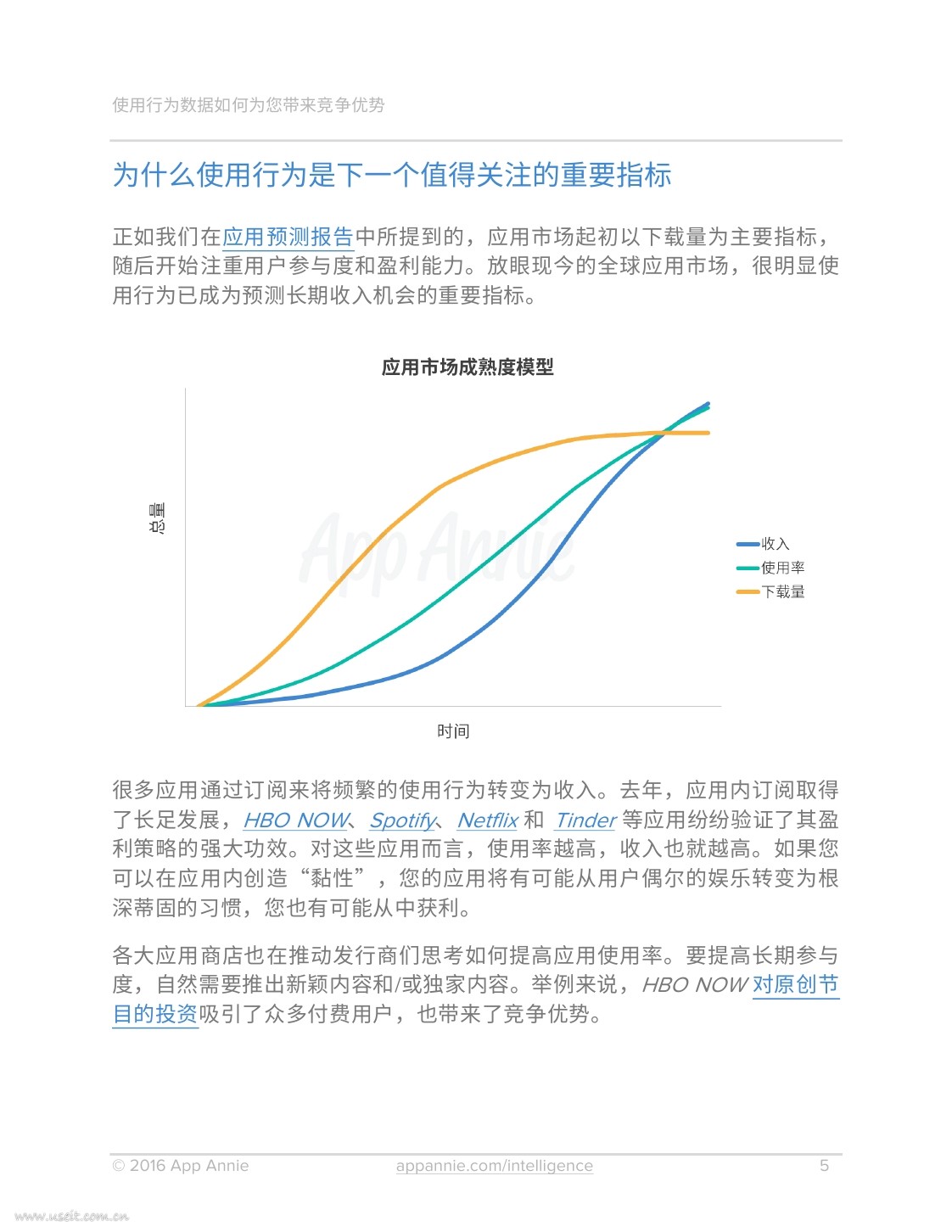 使用行为数据如何为您带来竞争优势

为什么使用行为是下一个值得关注的重要指标

正如我们在应用预测报告中所提到的，应用市场起初以下载量为主要指标，随后开始注重用户参与度和盈利能力。放眼现今的全球应用市场，很明显使用行为已成为预测长期收入机会的重要指标。

应用市场成熟度模型

总量

App Annie

收入
使用率
下载量

时间

很多应用通过订阅来将频繁的使用行为转变为收入。去年，应用内订阅取得了长足发展，HBO NOW、Spotify、Netflix 和 Tinder 等应用纷纷验证了其盈利策略的强大功效。对这些应用而言，使用率越高，收入也就越高。如果您可以在应用内创造“黏性”，您的应用将有可能从用户偶尔的娱乐转变为根深蒂固的习惯，您也有可能从中获利。

各大应用商店也在推动发行商们思考如何提高应用使用率。要提高长期参与度，自然需要推出新颖内容和/或独家内容。举例来说，HBO NOW 对原创节目的投资吸引了众多付费用户，也带来了竞争优势。

© 2016 App Annie
appannie.com/intelligence
5

www.useit.com.cn